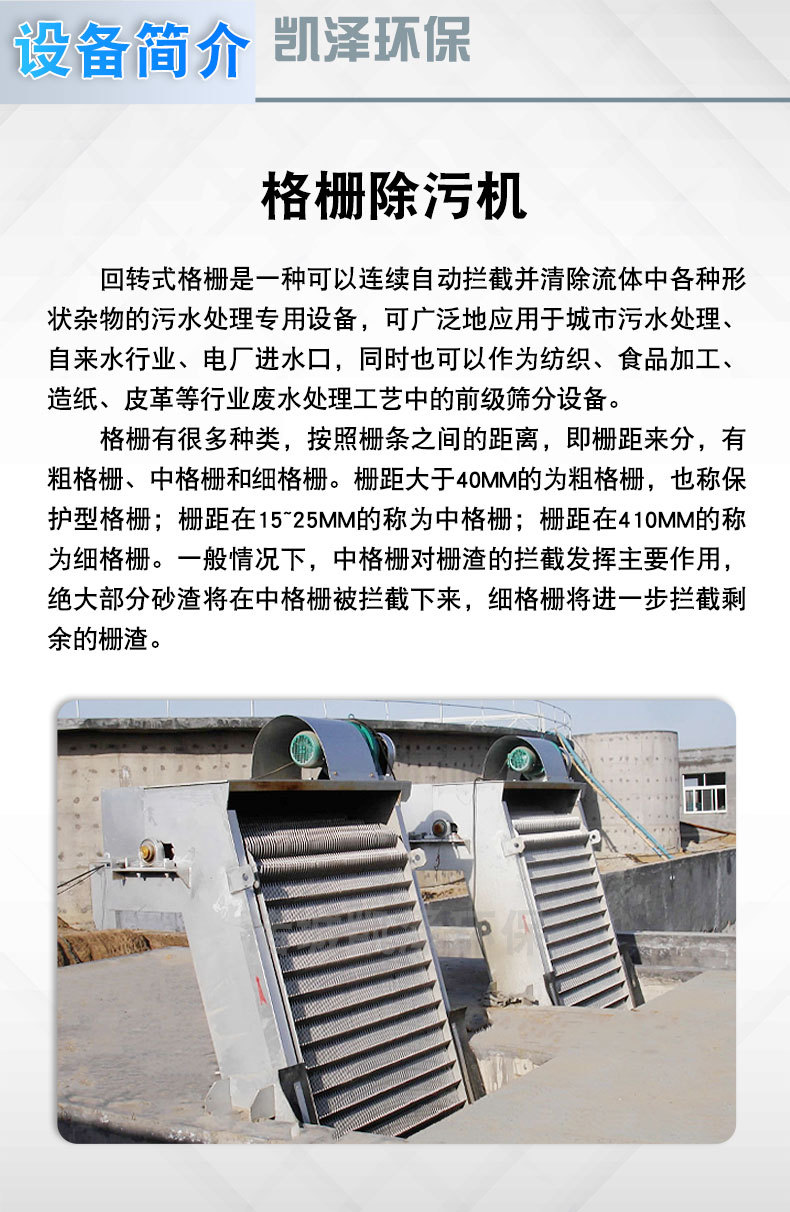 设备简介 凯泽环保

格栅除污机

回转式格栅是一种可以连续自动拦截并清除流体中各种形状杂物的污水处理专用设备，可广泛地应用于城市污水处理、自来水行业、电厂进水口，同时也可以作为纺织、食品加工、造纸、皮革等行业废水处理工艺中的前级筛分设备。

格栅有很多种类，按照栅条之间的距离，即栅距来分，有粗格栅、中格栅和细格栅。栅距大于40MM的为粗格栅，也称保护型格栅；栅距在15~25MM的称为中格栅；栅距在410MM的称为细格栅。一般情况下，中格栅对栅渣的拦截发挥主要作用，绝大部分砂渣将在中格栅被拦截下来，细格栅将进一步拦截剩余的栅渣。

凯泽环保